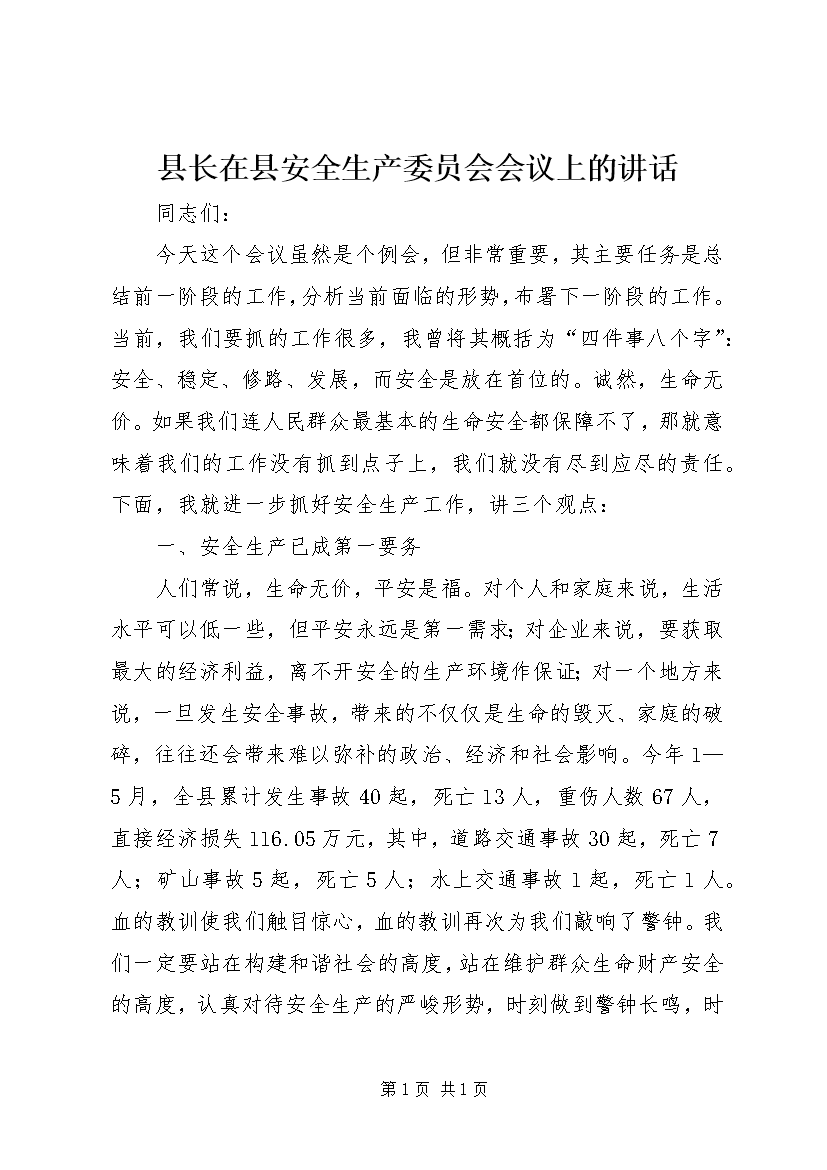 县长在县安全生产委员会会议上的讲话

同志们：

今天这个会议虽然是个例会，但非常重要，其主要任务是总结前一阶段的工作，分析当前面临的形势，布署下一阶段的工作。当前，我们要抓的工作很多，我曾将其概括为“四件事八个字”：安全、稳定、修路、发展，而安全是放在首位的。诚然，生命无价。如果我们连人民群众最基本的生命安全都保障不了，那就意味着我们的工作没有抓到点子上，我们就没有尽到应尽的责任。下面，我就进一步抓好安全生产工作，讲三个观点：

一、安全生产已成第一要务

人们常说，生命无价，平安是福。对个人和家庭来说，生活水平可以低一些，但平安永远是第一需求;对企业来说，要获取最大的经济利益，离不开安全的生产环境作保证;对一个地方来说，一旦发生安全事故，带来的不仅仅是生命的毁灭、家庭的破碎，往往还会带来难以弥补的政治、经济和社会影响。今年1—5月，全县累计发生事故40起，死亡13人，重伤人数67人，直接经济损失116.05万元，其中，道路交通事故30起，死亡7人；矿山事故5起，死亡5人；水上交通事故1起，死亡1人。血的教训使我们触目惊心，血的教训再次为我们敲响了警钟。我们一定要站在构建和谐社会的高度，站在维护群众生命财产安全的高度，认真对待安全生产的严峻形势，时刻做到警钟长鸣，时

第1页 共1页